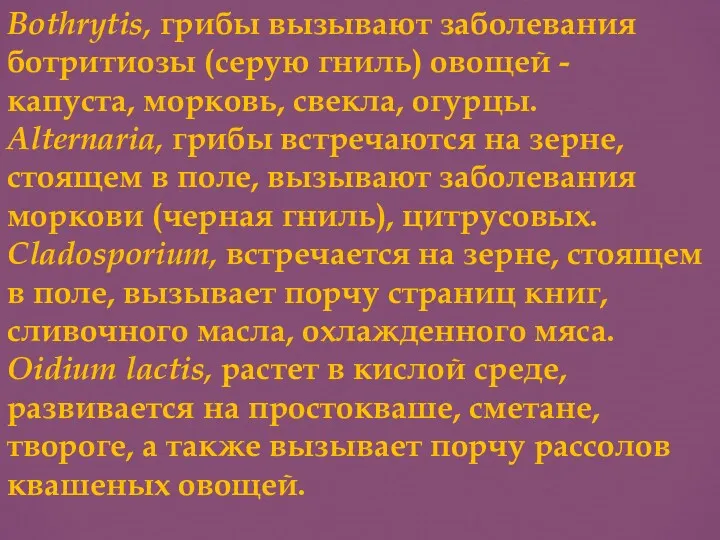 Bothrytis, грибы вызывают заболевания ботритиозы (серую гниль) овощей - капуста, морковь, свекла, огурцы.
Alternaria, грибы встречаются на зерне, стоящем в поле, вызывают заболевания моркови (черная гниль), цитрусовых.
Cladosporium, встречается на зерне, стоящем в поле, вызывает порчу страниц книг, сливочного масла, охлажденного мяса.
Oidium lactis, растет в кислой среде, развивается на простокваше, сметане, твороге, а также вызывает порчу рассолов квашеных овощей.